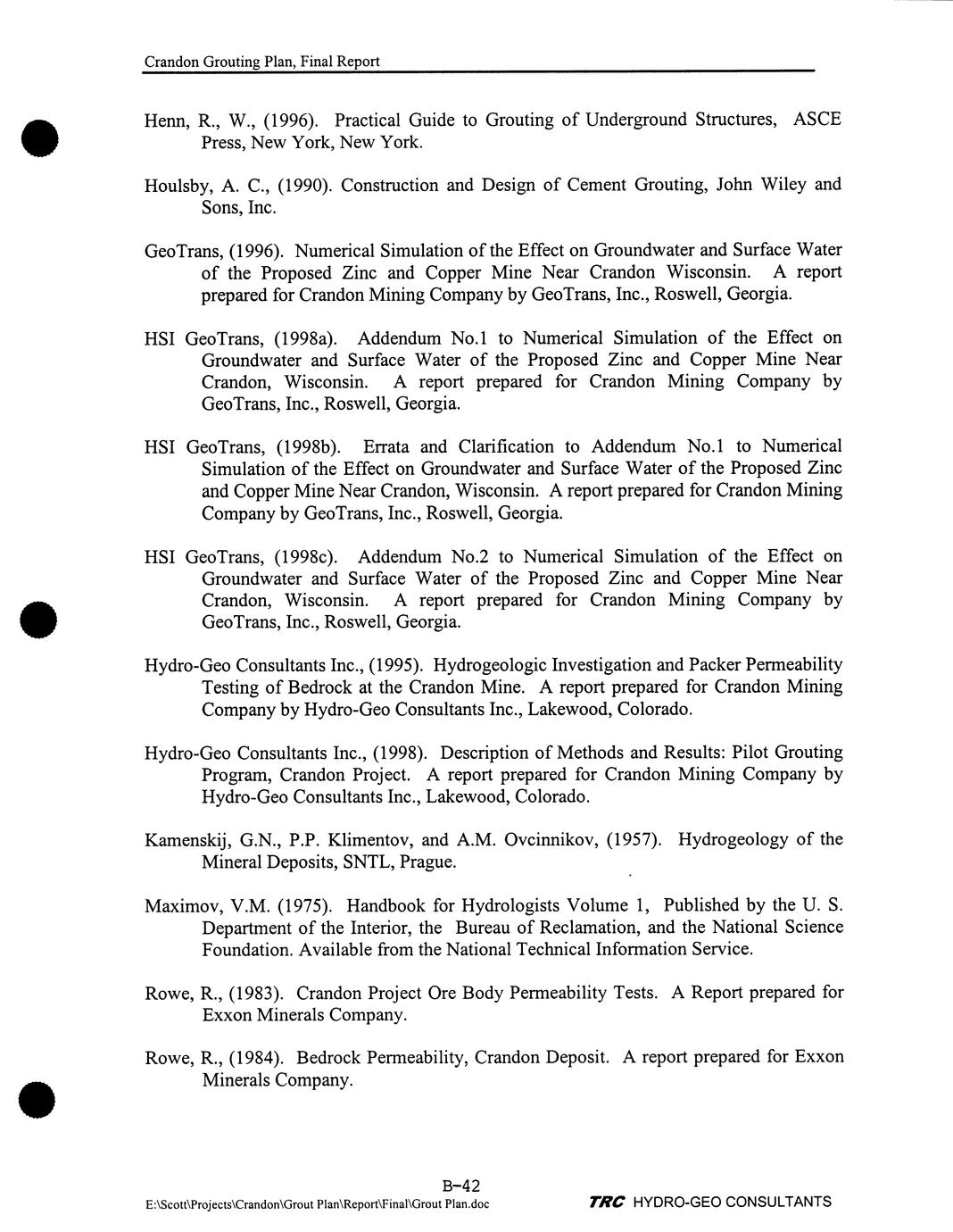 Crandon Grouting Plan, Final Report

Henn, R., W., (1996). Practical Guide to Grouting of Underground Structures, ASCE Press, New York, New York.

Houlsby, A. C., (1990). Construction and Design of Cement Grouting, John Wiley and Sons, Inc.

GeoTrans, (1996). Numerical Simulation of the Effect on Groundwater and Surface Water of the Proposed Zinc and Copper Mine Near Crandon Wisconsin. A report prepared for Crandon Mining Company by GeoTrans, Inc., Roswell, Georgia.

HSI GeoTrans, (1998a). Addendum No.1 to Numerical Simulation of the Effect on Groundwater and Surface Water of the Proposed Zinc and Copper Mine Near Crandon, Wisconsin. A report prepared for Crandon Mining Company by GeoTrans, Inc., Roswell, Georgia.

HSI GeoTrans, (1998b). Errata and Clarification to Addendum No.1 to Numerical Simulation of the Effect on Groundwater and Surface Water of the Proposed Zinc and Copper Mine Near Crandon, Wisconsin. A report prepared for Crandon Mining Company by GeoTrans, Inc., Roswell, Georgia.

HSI GeoTrans, (1998c). Addendum No.2 to Numerical Simulation of the Effect on Groundwater and Surface Water of the Proposed Zinc and Copper Mine Near Crandon, Wisconsin. A report prepared for Crandon Mining Company by GeoTrans, Inc., Roswell, Georgia.

Hydro-Geo Consultants Inc., (1995). Hydrogeologic Investigation and Packer Permeability Testing of Bedrock at the Crandon Mine. A report prepared for Crandon Mining Company by Hydro-Geo Consultants Inc., Lakewood, Colorado.

Hydro-Geo Consultants Inc., (1998). Description of Methods and Results: Pilot Grouting Program, Crandon Project. A report prepared for Crandon Mining Company by Hydro-Geo Consultants Inc., Lakewood, Colorado.

Kamenskij, G.N., P.P. Klimentov, and A.M. Ovcinnikov, (1957). Hydrogeology of the Mineral Deposits, SNTL, Prague.

Maximov, V.M. (1975). Handbook for Hydrologists Volume 1, Published by the U. S. Department of the Interior, the Bureau of Reclamation, and the National Science Foundation. Available from the National Technical Information Service.

Rowe, R., (1983). Crandon Project Ore Body Permeability Tests. A Report prepared for Exxon Minerals Company.

Rowe, R., (1984). Bedrock Permeability, Crandon Deposit. A report prepared for Exxon Minerals Company.

B-42

E:\Scott\Projects\Crandon\Grout Plan\Report\Final\Grout Plan.doc

TRC HYDRO-GEO CONSULTANTS